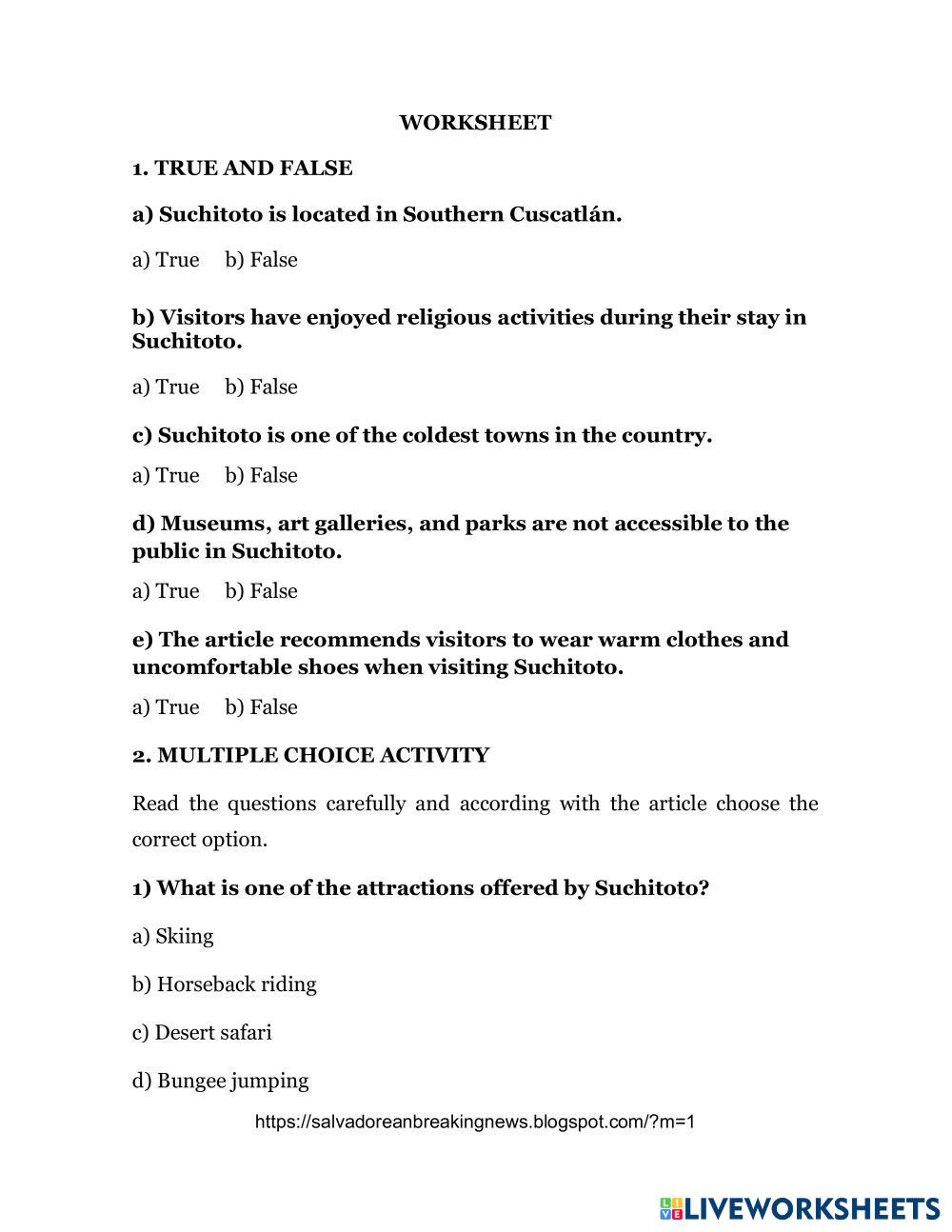 WORKSHEET

1. TRUE AND FALSE

a) Suchitoto is located in Southern Cuscatlán.

a) True b) False

b) Visitors have enjoyed religious activities during their stay in Suchitoto.

a) True b) False

c) Suchitoto is one of the coldest towns in the country.

a) True b) False

d) Museums, art galleries, and parks are not accessible to the public in Suchitoto.

a) True b) False

e) The article recommends visitors to wear warm clothes and uncomfortable shoes when visiting Suchitoto.

a) True b) False

2. MULTIPLE CHOICE ACTIVITY

Read the questions carefully and according with the article choose the correct option.

1) What is one of the attractions offered by Suchitoto?

a) Skiing

b) Horseback riding

c) Desert safari

d) Bungee jumping

https://salvadoreanbreakingnews.blogspot.com/?m=1

LIVEWORKSHEETS